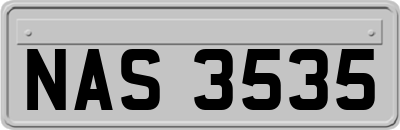 NAS 3535